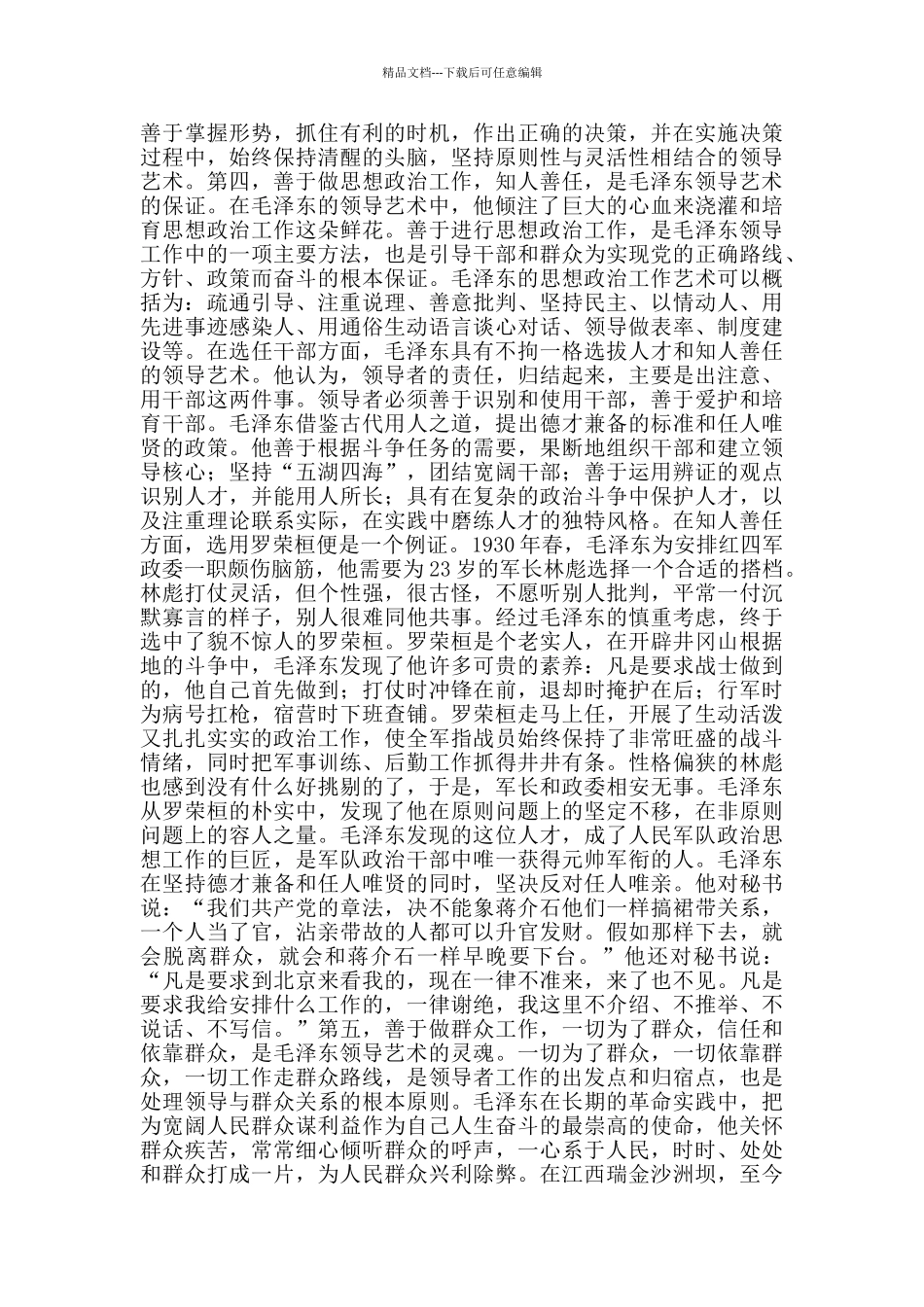 精品文档---下载后可任意编辑

善于掌握形势，抓住有利的时机，作出正确的决策，并在实施决策过程中，始终保持清醒的头脑，坚持原则性与灵活性相结合的领导艺术。第四，善于做思想政治工作，知人善任，是毛泽东领导艺术的保证。在毛泽东的领导艺术中，他倾注了巨大的心血来浇灌和培育思想政治工作这朵鲜花。善于进行思想政治工作，是毛泽东领导工作中的一项主要方法，也是引导干部和群众为实现党的正确路线、方针、政策而奋斗的根本保证。毛泽东的思想政治工作艺术可以概括为：疏通引导、注重说理、善意批判、坚持民主、以情动人、用先进事迹感染人、用通俗生动语言谈心对话、领导做表率、制度建设等。在选任干部方面，毛泽东具有不拘一格选拔人才和知人善任的领导艺术。他认为，领导者的责任，归结起来，主要是出注意、用干部这两件事。领导者必须善于识别和使用干部，善于爱护和培育干部。毛泽东借鉴古代用人之道，提出德才兼备的标准和任人唯贤的政策。他善于根据斗争任务的需要，果断地组织干部和建立领导核心；坚持“五湖四海”，团结宽阔干部；善于运用辨证的观点识别人才，并能用人所长；具有在复杂的政治斗争中保护人才，以及注重理论联系实际，在实践中磨练人才的独特风格。在知人善任方面，选用罗荣桓便是一个例证。1930年春，毛泽东为安排红四军政委一职颇伤脑筋，他需要为23岁的军长林彪选择一个合适的搭档。林彪打仗灵活，但个性强，很古怪，不愿听别人批判，平常一付沉默寡言的样子，别人很难同他共事。经过毛泽东的慎重考虑，终于选中了貌不惊人的罗荣桓。罗荣桓是个老实人，在开辟井冈山根据地的斗争中，毛泽东发现了他许多可贵的素养：凡是要求战士做到的，他自己首先做到；打仗时冲锋在前，退却时掩护在后；行军时为病号扛枪，宿营时下班查铺。罗荣桓走马上任，开展了生动活泼又扎扎实实的政治工作，使全军指战员始终保持了非常旺盛的战斗情绪，同时把军事训练、后勤工作抓得井井有条。性格偏狭的林彪也感到没有什么好挑剔的了，于是，军长和政委相安无事。毛泽东从罗荣桓的朴实中，发现了他在原则问题上的坚定不移，在非原则问题上的容人之量。毛泽东发现的这位人才，成了人民军队政治思想工作的巨匠，是军队政治干部中唯一获得元帅军衔的人。毛泽东在坚持德才兼备和任人唯贤的同时，坚决反对任人唯亲。他对秘书说：“我们共产党的章法，决不能象蒋介石他们一样搞裙带关系，一个人当了官，沾亲带故的人都可以升官发财。假如那样下去，就会脱离群众，就会和蒋介石一样早晚要下台。”他还对秘书说：“凡是要求到北京来看我的，现在一律不准来，来了也不见。凡是要求我给安排什么工作的，一律谢绝，我这里不介绍、不推举、不说话、不写信。”第五，善于做群众工作，一切为了群众，信任和依靠群众，是毛泽东领导艺术的灵魂。一切为了群众，一切依靠群众，一切工作走群众路线，是领导者工作的出发点和归宿点，也是处理领导与群众关系的根本原则。毛泽东在长期的革命实践中，把为宽阔人民群众谋利益作为自己人生奋斗的最崇高的使命，他关怀群众疾苦，常常细心倾听群众的呼声，一心系于人民，时时、处处和群众打成一片，为人民群众兴利除弊。在江西瑞金沙洲坝，至今